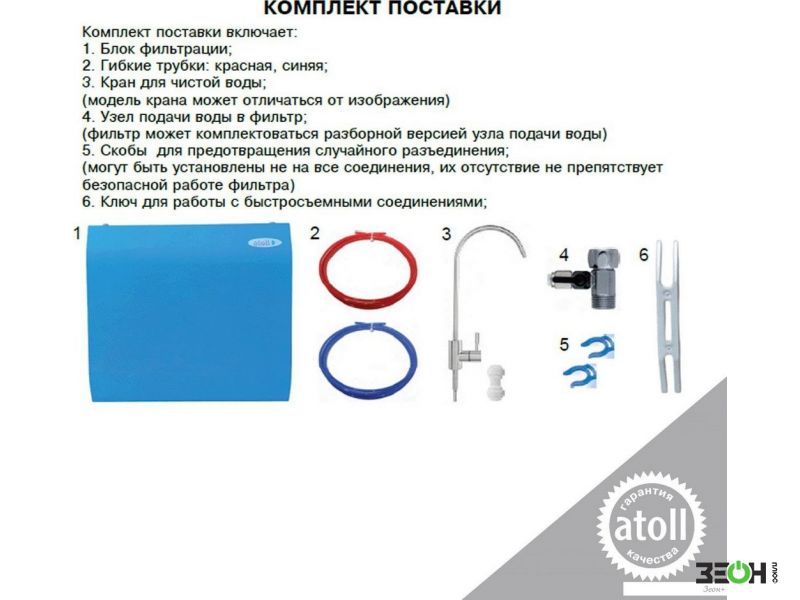 КОМПЛЕКТ ПОСТАВКИ

Комплект поставки включает:
1. Блок фильтрации;
2. Гибкие трубки: красная, синяя;
3. Кран для чистой воды;
(модель крана может отличаться от изображения)
4. Узел подачи воды в фильтр;
(фильтр может комплектоваться разборной версией узла подачи воды)
5. Скобы для предотвращения случайного разъединения;
(могут быть установлены не на все соединения, их отсутствие не препятствует безопасной работе фильтра)
6. Ключ для работы с быстросъемными соединениями;

1

atoll

2

3

4

5

6

гарантия
atoll
качества

ЗЕОН
Зеон+